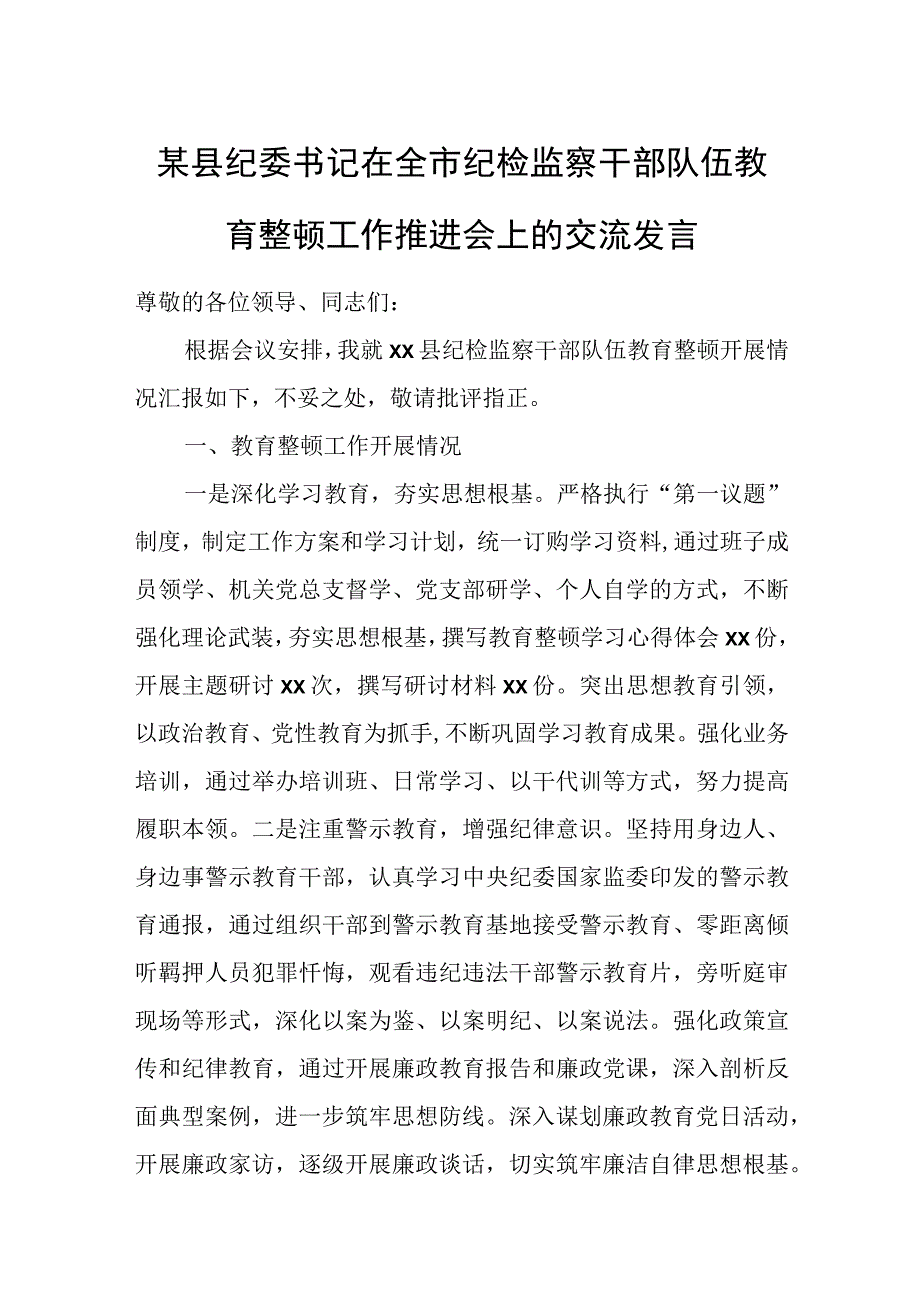 某县纪委书记在全市纪检监察干部队伍教育整顿工作推进会上的交流发言

尊敬的各位领导、同志们：

根据会议安排，我就xx县纪检监察干部队伍教育整顿开展情况汇报如下，不妥之处，敬请批评指正。

一、教育整顿工作开展情况

一是深化学习教育，夯实思想根基。严格执行“第一议题”制度，制定工作方案和学习计划，统一订购学习资料，通过班子成员领学、机关党总支督学、党支部研学、个人自学的方式，不断强化理论武装，夯实思想根基，撰写教育整顿学习心得体会xx份，开展主题研讨xx次，撰写研讨材料xx份。突出思想教育引领，以政治教育、党性教育为抓手，不断巩固学习教育成果。强化业务培训，通过举办培训班、日常学习、以干代训等方式，努力提高履职本领。二是注重警示教育，增强纪律意识。坚持用身边人、身边事警示教育干部，认真学习中央纪委国家监委印发的警示教育通报，通过组织干部到警示教育基地接受警示教育、零距离倾听羁押人员犯罪忏悔，观看违纪违法干部警示教育片，旁听庭审现场等形式，深化以案为鉴、以案明纪、以案说法。强化政策宣传和纪律教育，通过开展廉政教育报告和廉政党课，深入剖析反面典型案例，进一步筑牢思想防线。深入谋划廉政教育党日活动，开展廉政家访，逐级开展廉政谈话，切实筑牢廉洁自律思想根基。